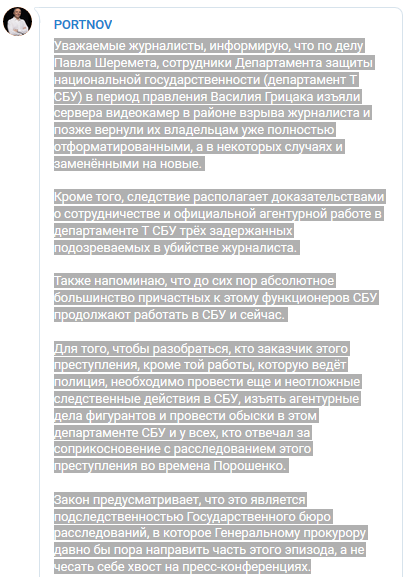 PORTNOV

Уважаемые журналисты, информирую, что по делу Павла Шеремета, сотрудники Департамента защиты национальной государственности (департамент Т СБУ) в период правления Василия Грицака изъяли сервера видеокамер в районе взрыва журналиста и позже вернули их владельцам уже полностью отформатированными, а в некоторых случаях и заменёнными на новые.

Кроме того, следствие располагает доказательствами о сотрудничестве и официальной агентурной работе в департаменте Т СБУ трёх задержанных подозреваемых в убийстве журналиста.

Также напоминаю, что до сих пор абсолютное большинство причастных к этому функционеров СБУ продолжают работать в СБУ и сейчас.

Для того, чтобы разобраться, кто заказчик этого преступления, кроме той работы, которую ведёт полиция, необходимо провести еще и неотложные следственные действия в СБУ, изъять агентурные дела фигурантов и провести обыски в этом департаменте СБУ и у всех, кто отвечал за соприкосновение с расследованием этого преступления во времена Порошенко.

Закон предусматривает, что это является подследственностью Государственного бюро расследований, в которое Генеральному прокурору давно бы пора направить часть этого эпизода, а не чесать себе хвост на пресс-конференциях.